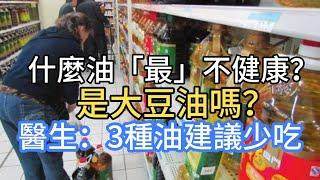 什麼油「最」不健康?
是大豆油嗎?
醫生：3種油建議少吃